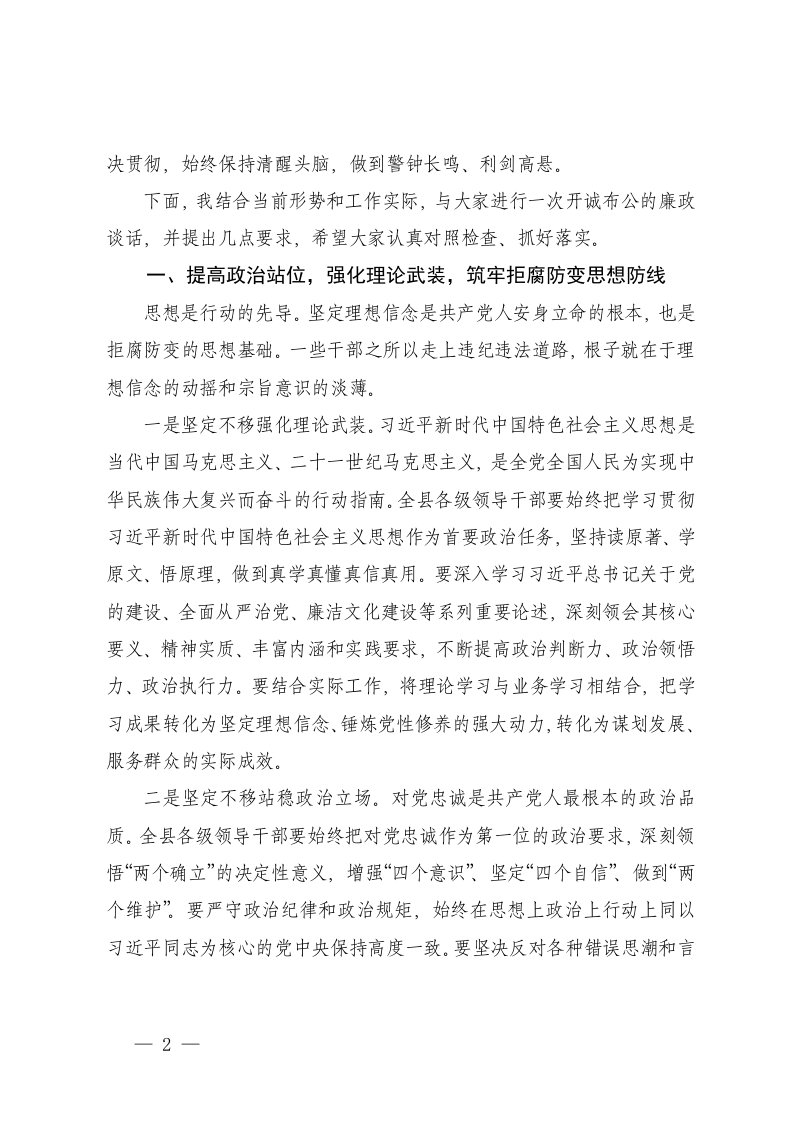 决贯彻，始终保持清醒头脑，做到警钟长鸣、利剑高悬。

下面，我结合当前形势和工作实际，与大家进行一次开诚布公的廉政谈话，并提出几点要求，希望大家认真对照检查、抓好落实。

一、提高政治站位，强化理论武装，筑牢拒腐防变思想防线

思想是行动的先导。坚定理想信念是共产党人安身立命的根本，也是拒腐防变的思想基础。一些干部之所以走上违纪违法道路，根子就在于理想信念的动摇和宗旨意识的淡薄。

一是坚定不移强化理论武装。习近平新时代中国特色社会主义思想是当代中国马克思主义、二十一世纪马克思主义，是全党全国人民为实现中华民族伟大复兴而奋斗的行动指南。全县各级领导干部要始终把学习贯彻习近平新时代中国特色社会主义思想作为首要政治任务，坚持读原著、学原文、悟原理，做到真学真懂真信真用。要深入学习习近平总书记关于党的建设、全面从严治党、廉洁文化建设等系列重要论述，深刻领会其核心要义、精神实质、丰富内涵和实践要求，不断提高政治判断力、政治领悟力、政治执行力。要结合实际工作，将理论学习与业务学习相结合，把学习成果转化为坚定理想信念、锤炼党性修养的强大动力，转化为谋划发展、服务群众的实际成效。

二是坚定不移站稳政治立场。对党忠诚是共产党人最根本的政治品质。全县各级领导干部要始终把对党忠诚作为第一位的政治要求，深刻领悟“两个确立”的决定性意义，增强“四个意识”、坚定“四个自信”、做到“两个维护”。要严守政治纪律和政治规矩，始终在思想上政治上行动上同以习近平同志为核心的党中央保持高度一致。要坚决反对各种错误思潮和言

— 2 —